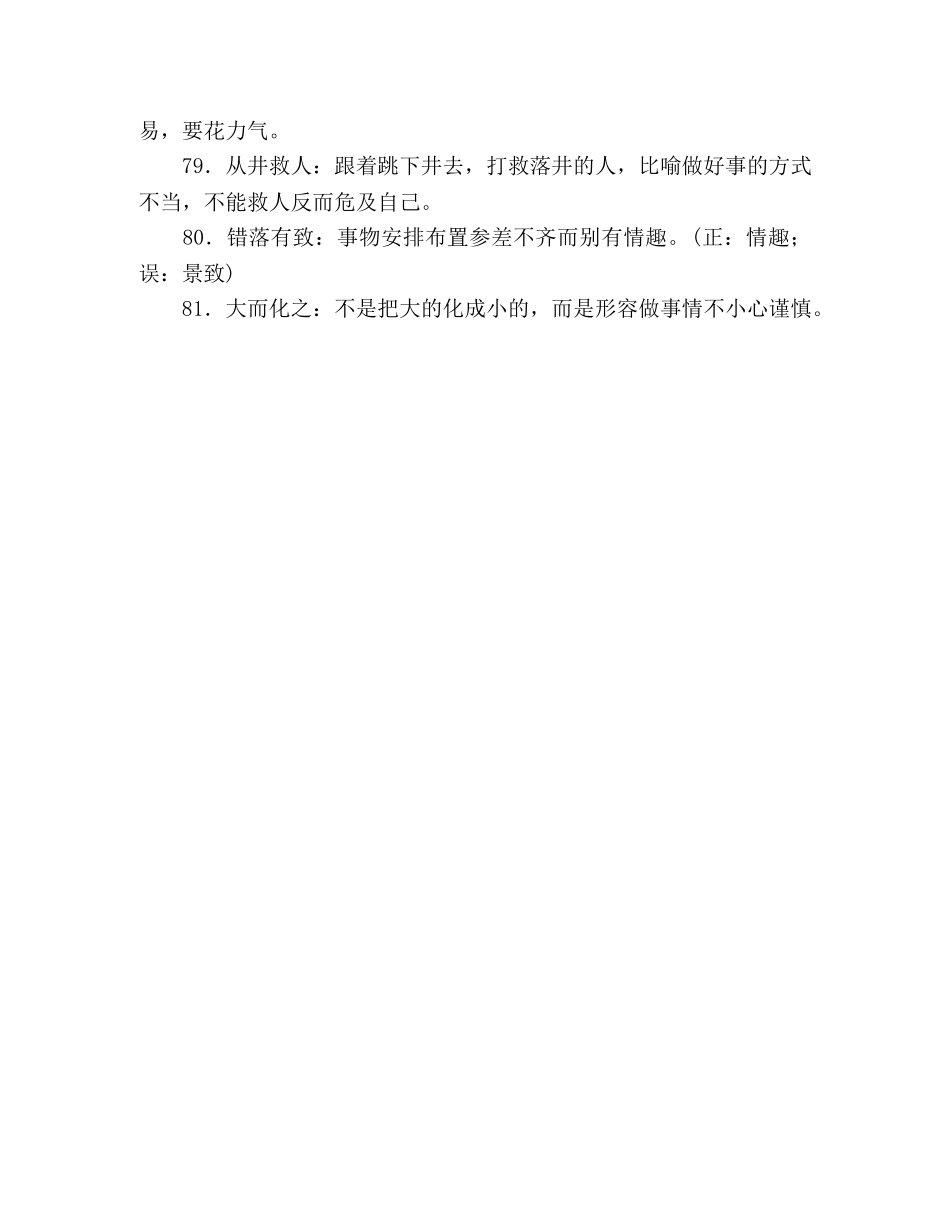 易，要花力气。

79．从井救人：跟着跳下井去，打救落井的人，比喻做好事的方式不当，不能救人反而危及自己。

80．错落有致：事物安排布置参差不齐而别有情趣。（正：情趣；误：景致）

81．大而化之：不是把大的化成小的，而是形容做事情不小心谨慎。